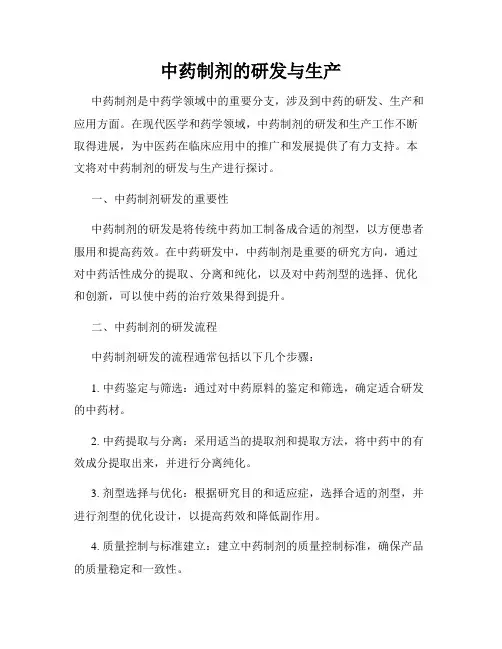 中药制剂的研发与生产

中药制剂是中药学领域中的重要分支，涉及到中药的研发、生产和应用方面。在现代医学和药学领域，中药制剂的研发和生产工作不断取得进展，为中医药在临床应用中的推广和发展提供了有力支持。本文将对中药制剂的研发与生产进行探讨。

一、中药制剂研发的重要性

中药制剂的研发是将传统中药加工制备成合适的剂型，以方便患者服用和提高药效。在中药研发中，中药制剂是重要的研究方向，通过对中药活性成分的提取、分离和纯化，以及对中药剂型的选择、优化和创新，可以使中药的治疗效果得到提升。

二、中药制剂的研发流程

中药制剂研发的流程通常包括以下几个步骤：

1. 中药鉴定与筛选：通过对中药原料的鉴定和筛选，确定适合研发的中药材。

2. 中药提取与分离：采用适当的提取剂和提取方法，将中药中的有效成分提取出来，并进行分离纯化。

3. 剂型选择与优化：根据研究目的和适应症，选择合适的剂型，并进行剂型的优化设计，以提高药效和降低副作用。

4. 质量控制与标准建立：建立中药制剂的质量控制标准，确保产品的质量稳定和一致性。